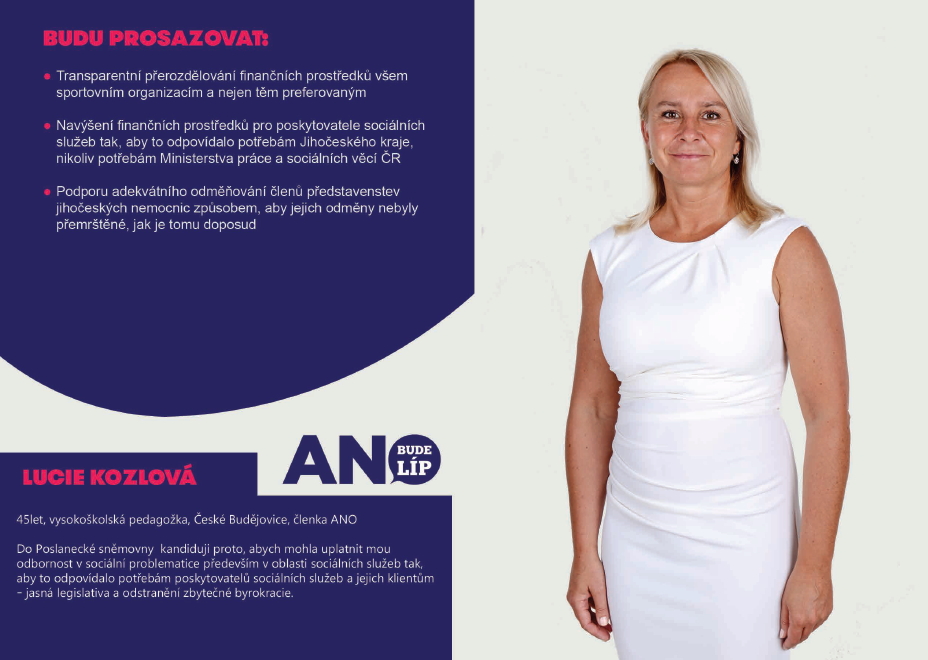 BUDU PROSAZOVAT:

• Transparentní přerozdělování finančních prostředků všem sportovním organizacím a nejen těm preferovaným

• Navýšení finančních prostředků pro poskytovatele sociálních služeb tak, aby to odpovídalo potřebám Jihočeského kraje, nikoliv potřebám Ministerstva práce a sociálních věcí ČR

• Podporu adekvátního odměňování členů představenstev jihočeských nemocnic způsobem, aby jejich odměny nebyly přemrštěné, jak je tomu doposud

LUCIE KOZLOVÁ

ANO
BUDE
LÍP

45let, vysokoškolská pedagožka, České Budějovice, členka ANO

Do Poslanecké sněmovny kandiduji proto, abych mohla uplatnit mou odbornost v sociální problematice především v oblasti sociálních služeb tak, aby to odpovídalo potřebám poskytovatelů sociálních služeb a jejich klientům – jasná legislativa a odstranění zbytečné byrokracie.